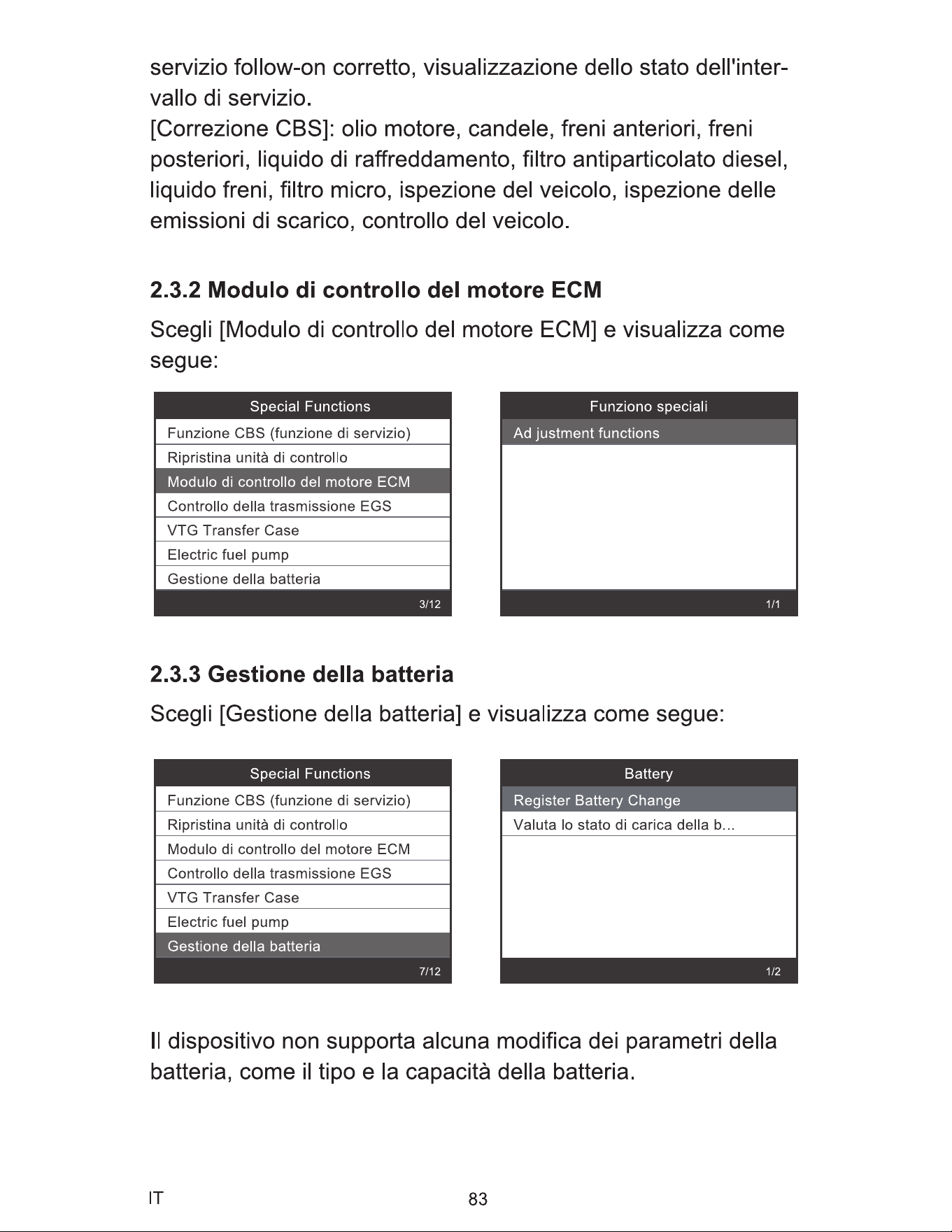 servizio follow-on corretto, visualizzazione dello stato dell'intervallo di servizio.
[Correzione CBS]: olio motore, candele, freni anteriori, freni posteriori, liquido di raffreddamento, filtro antiparticolato diesel, liquido freni, filtro micro, ispezione del veicolo, ispezione delle emissioni di scarico, controllo del veicolo.

2.3.2 Modulo di controllo del motore ECM

Scegli [Modulo di controllo del motore ECM] e visualizza come segue:

Special Functions
Funzione CBS (funzione di servizio)
Ripristina unità di controllo
Modulo di controllo del motore ECM
Controllo della trasmissione EGS
VTG Transfer Case
Electric fuel pump
Gestione della batteria
3/12

Funziono speciali
Ad justment functions
1/1

2.3.3 Gestione della batteria

Scegli [Gestione della batteria] e visualizza come segue:

Special Functions
Funzione CBS (funzione di servizio)
Ripristina unità di controllo
Modulo di controllo del motore ECM
Controllo della trasmissione EGS
VTG Transfer Case
Electric fuel pump
Gestione della batteria
7/12

Battery
Register Battery Change
Valuta lo stato di carica della b...
1/2

Il dispositivo non supporta alcuna modifica dei parametri della batteria, come il tipo e la capacità della batteria.

IT
83